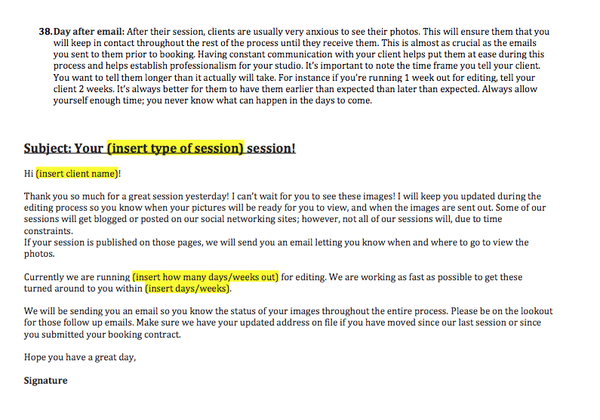 38. Day after email: After their session, clients are usually very anxious to see their photos. This will ensure them that you will keep in contact throughout the rest of the process until they receive them. This is almost as crucial as the emails you sent to them prior to booking. Having constant communication with your client helps put them at ease during this process and helps establish professionalism for your studio. It's important to note the time frame you tell your client. You want to tell them longer than it actually will take. For instance if you're running 1 week out for editing, tell your client 2 weeks. It's always better for them to have them earlier than expected than later than expected. Always allow yourself enough time; you never know what can happen in the days to come.

Subject: Your (insert type of session) session!

Hi (insert client name)!

Thank you so much for a great session yesterday! I can't wait for you to see these images! I will keep you updated during the editing process so you know when your pictures will be ready for you to view, and when the images are sent out. Some of our sessions will get blogged or posted on our social networking sites; however, not all of our sessions will, due to time constraints.
If your session is published on those pages, we will send you an email letting you know when and where to go to view the photos.

Currently we are running (insert how many days/weeks out) for editing. We are working as fast as possible to get these turned around to you within (insert days/weeks).

We will be sending you an email so you know the status of your images throughout the entire process. Please be on the lookout for those follow up emails. Make sure we have your updated address on file if you have moved since our last session or since you submitted your booking contract.

Hope you have a great day,

Signature